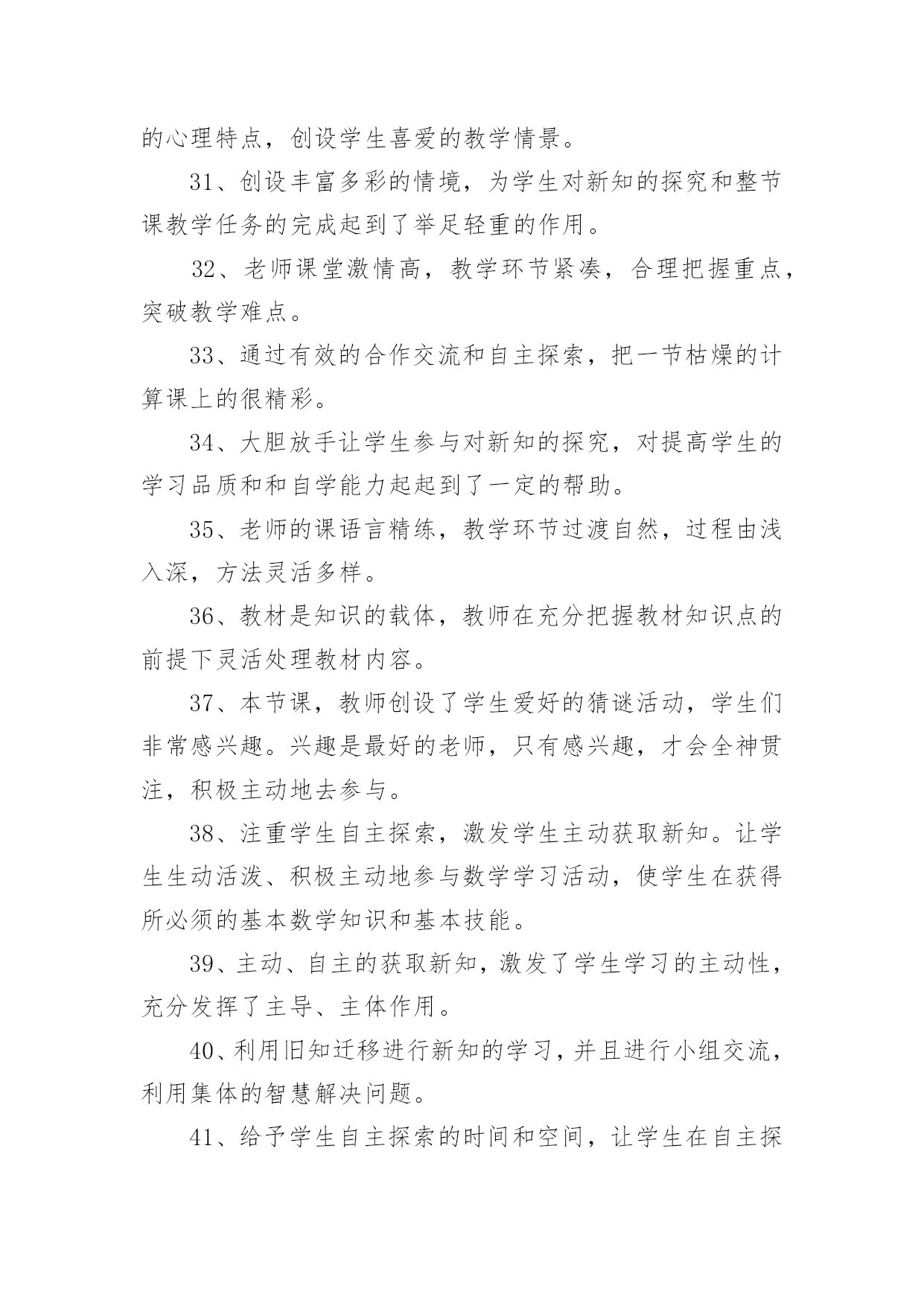 的心理特点，创设学生喜爱的教学情景。

31、创设丰富多彩的情境，为学生对新知的探究和整节课教学任务的完成起到了举足轻重的作用。

32、老师课堂激情高，教学环节紧凑，合理把握重点，突破教学难点。

33、通过有效的合作交流和自主探索，把一节枯燥的计算课上的很精彩。

34、大胆放手让学生参与对新知的探究，对提高学生的学习品质和和自学能力起起到了一定的帮助。

35、老师的课语言精练，教学环节过渡自然，过程由浅入深，方法灵活多样。

36、教材是知识的载体，教师在充分把握教材知识点的前提下灵活处理教材内容。

37、本节课，教师创设了学生爱好的猜谜活动，学生们非常感兴趣。兴趣是最好的老师，只有感兴趣，才会全神贯注，积极主动地去参与。

38、注重学生自主探索，激发学生主动获取新知。让学生生动活泼、积极主动地参与数学学习活动，使学生在获得所必须的基本数学知识和基本技能。

39、主动、自主的获取新知，激发了学生学习的主动性，充分发挥了主导、主体作用。

40、利用旧知迁移进行新知的学习，并且进行小组交流，利用集体的智慧解决问题。

41、给予学生自主探索的时间和空间，让学生在自主探